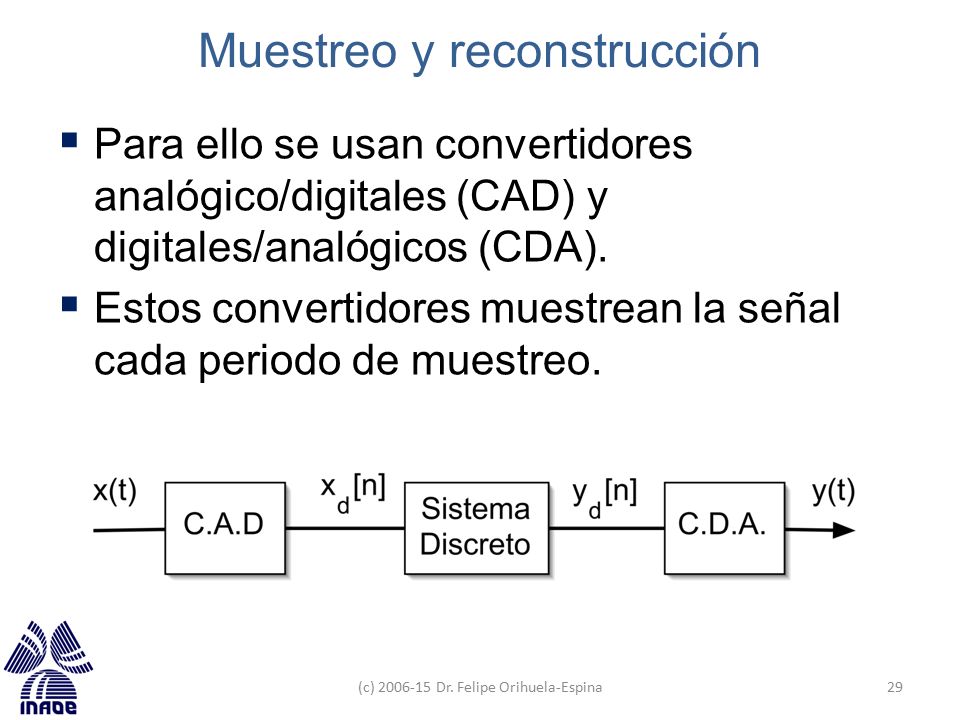 Muestreo y reconstrucción

▪ Para ello se usan convertidores analógico/digitales (CAD) y digitales/analógicos (CDA).

▪ Estos convertidores muestrean la señal cada periodo de muestreo.

x(t)

C.A.D

$x_d[n]$

Sistema Discreto

$y_d[n]$

C.D.A.

y(t)

INAOE

(c) 2006-15 Dr. Felipe Orihuela-Espina

29